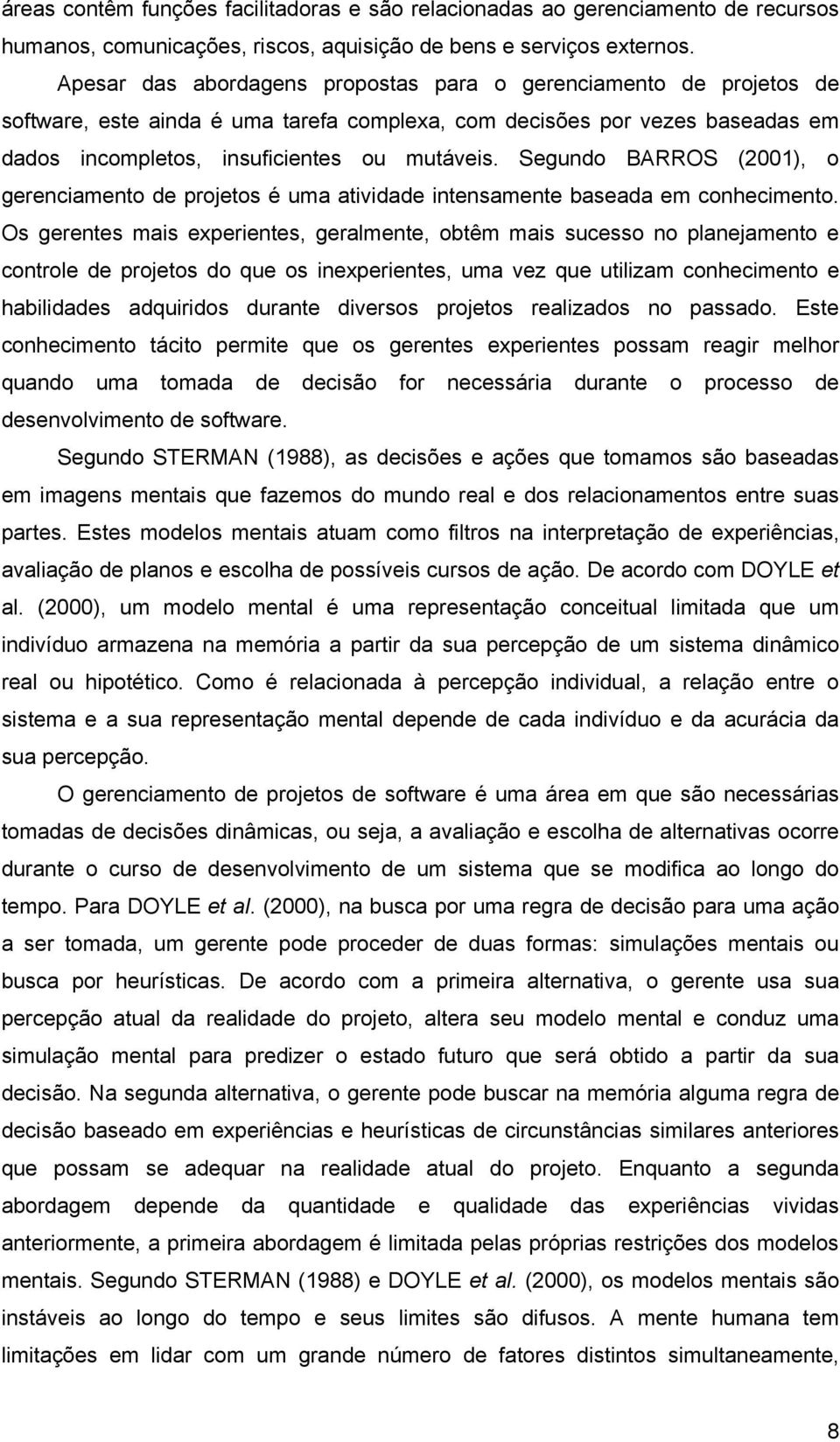 áreas contêm funções facilitadoras e são relacionadas ao gerenciamento de recursos humanos, comunicações, riscos, aquisição de bens e serviços externos.

Apesar das abordagens propostas para o gerenciamento de projetos de software, este ainda é uma tarefa complexa, com decisões por vezes baseadas em dados incompletos, insuficientes ou mutáveis. Segundo BARROS (2001), o gerenciamento de projetos é uma atividade intensamente baseada em conhecimento. Os gerentes mais experientes, geralmente, obtêm mais sucesso no planejamento e controle de projetos do que os inexperientes, uma vez que utilizam conhecimento e habilidades adquiridos durante diversos projetos realizados no passado. Este conhecimento tácito permite que os gerentes experientes possam reagir melhor quando uma tomada de decisão for necessária durante o processo de desenvolvimento de software.

Segundo STERMAN (1988), as decisões e ações que tomamos são baseadas em imagens mentais que fazemos do mundo real e dos relacionamentos entre suas partes. Estes modelos mentais atuam como filtros na interpretação de experiências, avaliação de planos e escolha de possíveis cursos de ação. De acordo com DOYLE et al. (2000), um modelo mental é uma representação conceitual limitada que um indivíduo armazena na memória a partir da sua percepção de um sistema dinâmico real ou hipotético. Como é relacionada à percepção individual, a relação entre o sistema e a sua representação mental depende de cada indivíduo e da acurácia da sua percepção.

O gerenciamento de projetos de software é uma área em que são necessárias tomadas de decisões dinâmicas, ou seja, a avaliação e escolha de alternativas ocorre durante o curso de desenvolvimento de um sistema que se modifica ao longo do tempo. Para DOYLE et al. (2000), na busca por uma regra de decisão para uma ação a ser tomada, um gerente pode proceder de duas formas: simulações mentais ou busca por heurísticas. De acordo com a primeira alternativa, o gerente usa sua percepção atual da realidade do projeto, altera seu modelo mental e conduz uma simulação mental para predizer o estado futuro que será obtido a partir da sua decisão. Na segunda alternativa, o gerente pode buscar na memória alguma regra de decisão baseado em experiências e heurísticas de circunstâncias similares anteriores que possam se adequar na realidade atual do projeto. Enquanto a segunda abordagem depende da quantidade e qualidade das experiências vividas anteriormente, a primeira abordagem é limitada pelas próprias restrições dos modelos mentais. Segundo STERMAN (1988) e DOYLE et al. (2000), os modelos mentais são instáveis ao longo do tempo e seus limites são difusos. A mente humana tem limitações em lidar com um grande número de fatores distintos simultaneamente,

8